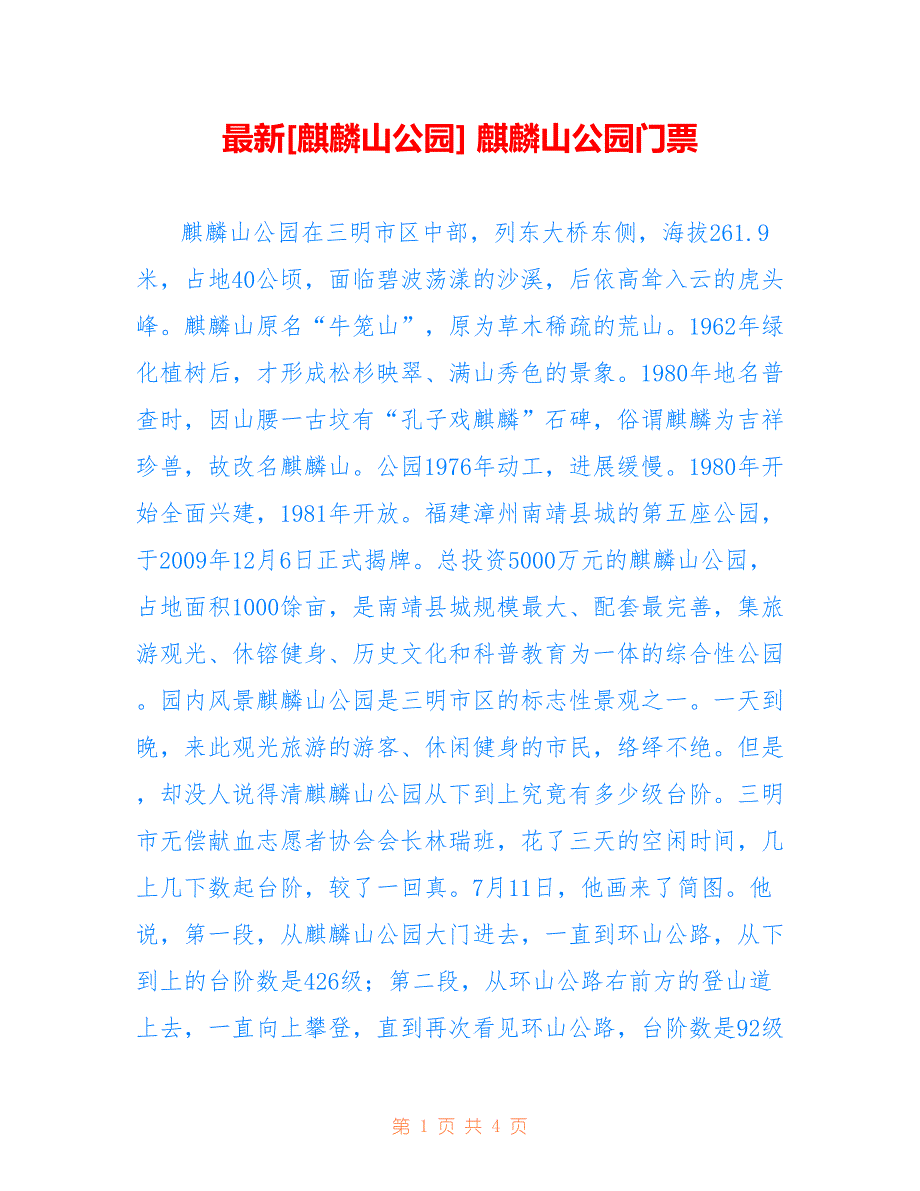 最新[麒麟山公园] 麒麟山公园门票

麒麟山公园在三明市区中部，列东大桥东侧，海拔261.9米，占地40公顷，面临碧波荡漾的沙溪，后依高耸入云的虎头峰。麒麟山原名“牛笼山”，原为草木稀疏的荒山。1962年绿化植树后，才形成松杉映翠、满山秀色的景象。1980年地名普查时，因山腰一古坟有“孔子戏麒麟”石碑，俗谓麒麟为吉祥珍兽，故改名麒麟山。公园1976年动工，进展缓慢。1980年开始全面兴建，1981年开放。福建漳州南靖县城的第五座公园，于2009年12月6日正式揭牌。总投资5000万元的麒麟山公园，占地面积1000馀亩，是南靖县城规模最大、配套最完善，集旅游观光、休镕健身、历史文化和科普教育为一体的综合性公园。园内风景麒麟山公园是三明市区的标志性景观之一。一天到晚，来此观光旅游的游客、休闲健身的市民，络绎不绝。但是，却没人说得清麒麟山公园从下到上究竟有多少级台阶。三明市无偿献血志愿者协会会长林瑞班，花了三天的空闲时间，几上几下数起台阶，较了一回真。7月11日，他画来了简图。他说，第一段，从麒麟山公园大门进去，一直到环山公路，从下到上的台阶数是426级；第二段，从环山公路右前方的登山道上去，一直向上攀登，直到再次看见环山公路，台阶数是92级

第 1 页 共 4 页